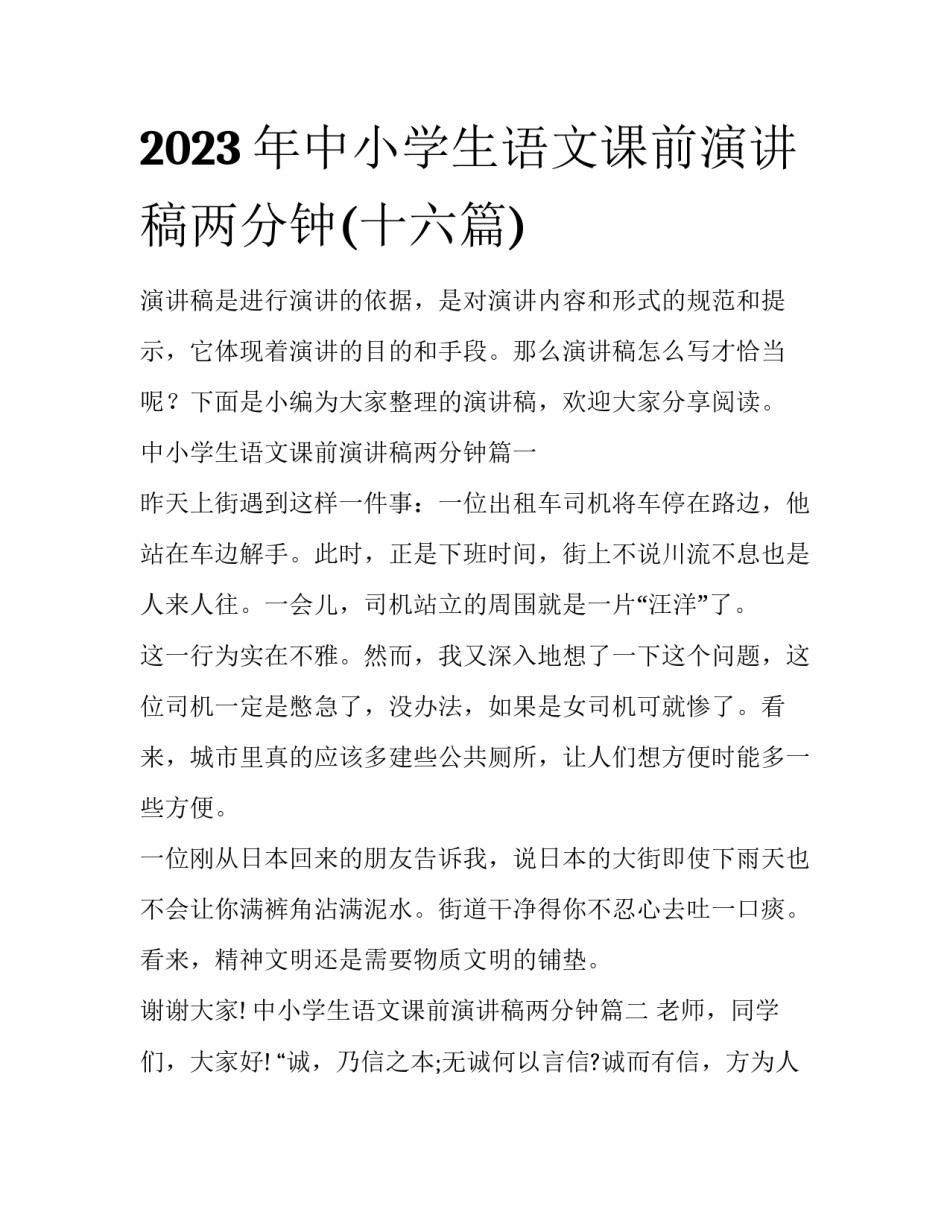 2023年中小学生语文课前演讲稿两分钟(十六篇)

演讲稿是进行演讲的依据，是对演讲内容和形式的规范和提示，它体现着演讲的目的和手段。那么演讲稿怎么写才恰当呢？下面是小编为大家整理的演讲稿，欢迎大家分享阅读。

中小学生语文课前演讲稿两分钟篇一

昨天上街遇到这样一件事：一位出租车司机将车停在路边，他站在车边解手。此时，正是下班时间，街上不说川流不息也是人来人往。一会儿，司机站立的周围就是一片“汪洋”了。

这一行为实在不雅。然而，我又深入地想了一下这个问题，这位司机一定是憋急了，没办法，如果是女司机可就惨了。看来，城市里真的应该多建些公共厕所，让人们想方便时能多一些方便。

一位刚从日本回来的朋友告诉我，说日本的大街即使下雨天也不会让你满裤角沾满泥水。街道干净得你不忍心去吐一口痰。看来，精神文明还是需要物质文明的铺垫。

谢谢大家! 中小学生语文课前演讲稿两分钟篇二 老师，同学们，大家好! “诚，乃信之本;无诚何以言信?诚而有信，方为人